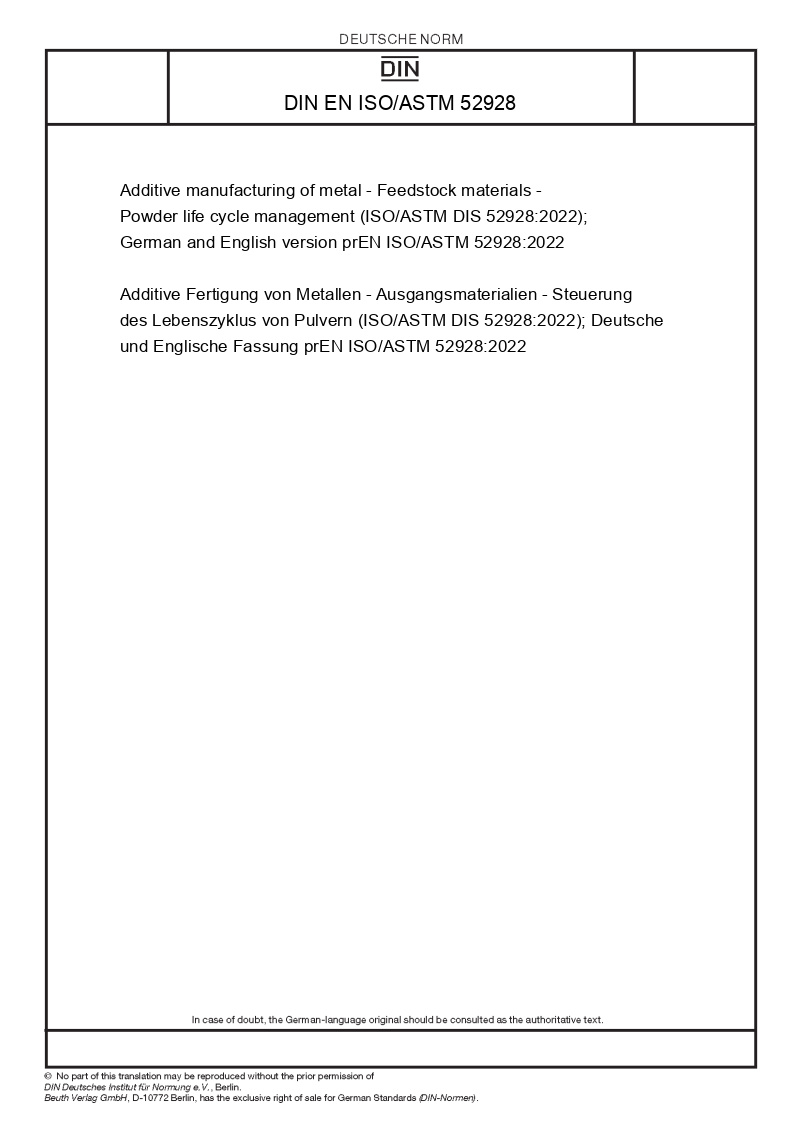 DEUTSCHE NORM

DIN

DIN EN ISO/ASTM 52928

Additive manufacturing of metal - Feedstock materials - Powder life cycle management (ISO/ASTM DIS 52928:2022); German and English version prEN ISO/ASTM 52928:2022

Additive Fertigung von Metallen - Ausgangsmaterialien - Steuerung des Lebenszyklus von Pulvern (ISO/ASTM DIS 52928:2022); Deutsche und Englische Fassung prEN ISO/ASTM 52928:2022

In case of doubt, the German-language original should be consulted as the authoritative text.

© No part of this translation may be reproduced without the prior permission of DIN Deutsches Institut für Normung e.V., Berlin.
Beuth Verlag GmbH, D-10772 Berlin, has the exclusive right of sale for German Standards (DIN-Normen).